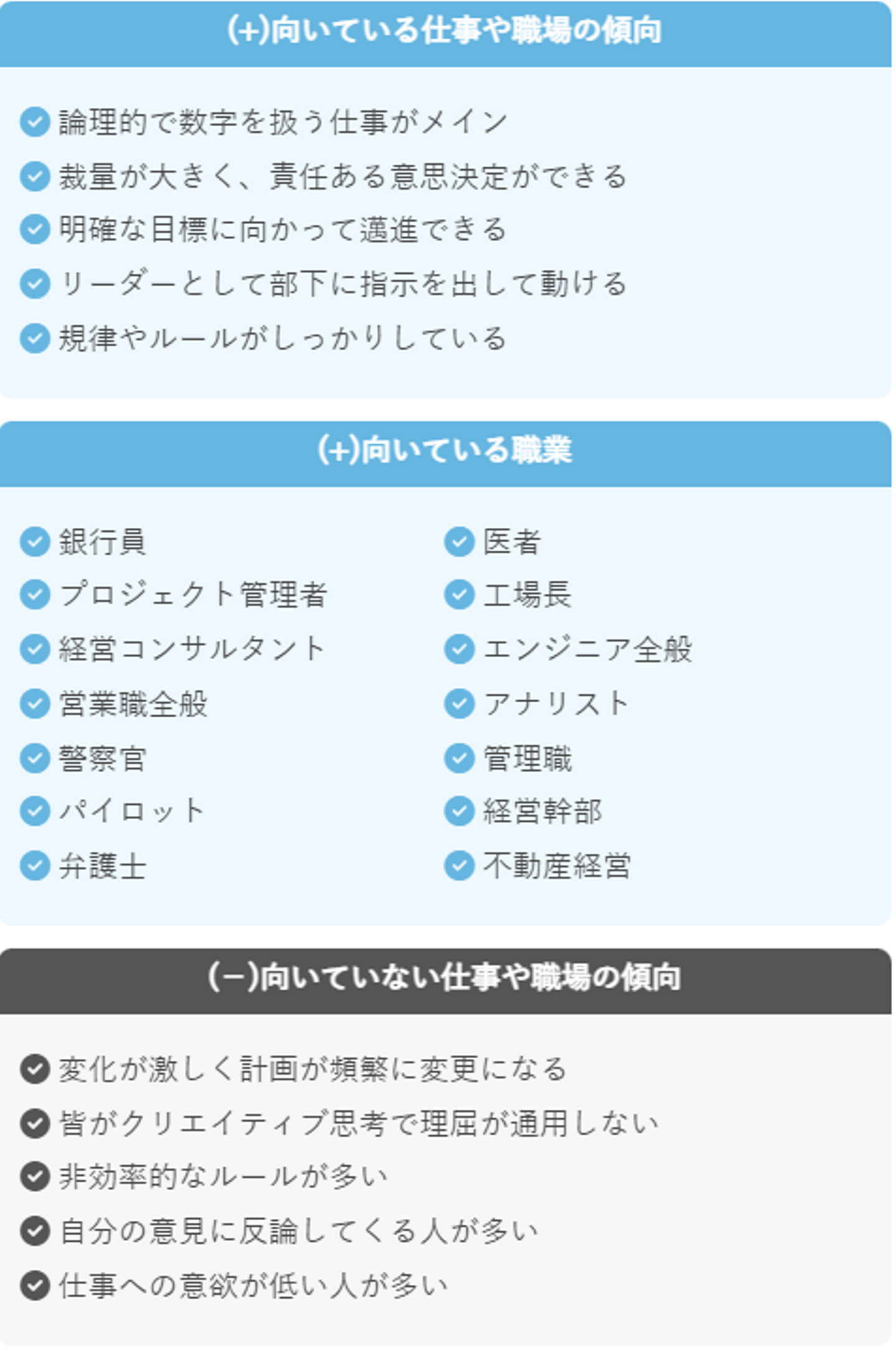 (+)向いている仕事や職場の傾向

論理的で数字を扱う仕事がメイン
裁量が大きく、責任ある意思決定ができる
明確な目標に向かって邁進できる
リーダーとして部下に指示を出して動ける
規律やルールがしっかりしている

(+)向いている職業

銀行員
プロジェクト管理者
経営コンサルタント
営業職全般
警察官
パイロット
弁護士

医者
工場長
エンジニア全般
アナリスト
管理職
経営幹部
不動産経営

(−)向いていない仕事や職場の傾向

変化が激しく計画が頻繁に変更になる
皆がクリエイティブ思考で理屈が通用しない
非効率的なルールが多い
自分の意見に反論してくる人が多い
仕事への意欲が低い人が多い